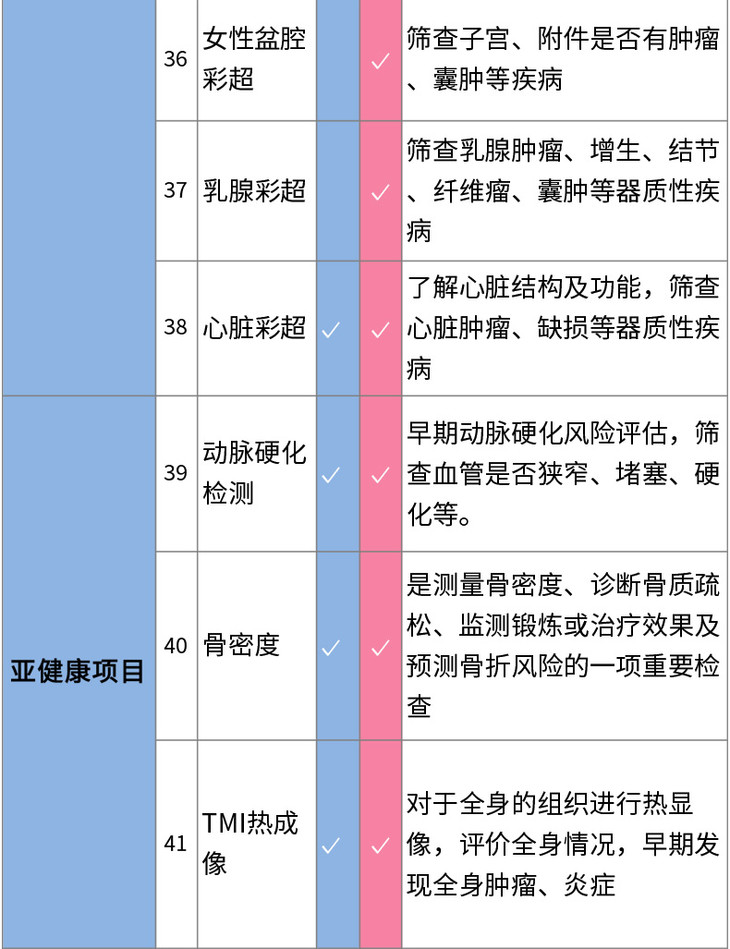 |  | 36 | 女性盆腔彩超 |  | ✓ | 筛查子宫、附件是否有肿瘤、囊肿等疾病 |
|---|---|---|---|---|---|
|  | 37 | 乳腺彩超 |  | ✓ | 筛查乳腺肿瘤、增生、结节、纤维瘤、囊肿等器质性疾病 |
|  | 38 | 心脏彩超 | ✓ | ✓ | 了解心脏结构及功能，筛查心脏肿瘤、缺损等器质性疾病 |
| 亚健康项目 | 39 | 动脉硬化检测 | ✓ | ✓ | 早期动脉硬化风险评估，筛查血管是否狭窄、堵塞、硬化等。 |
|  | 40 | 骨密度 | ✓ | ✓ | 是测量骨密度、诊断骨质疏松、监测锻炼或治疗效果及预测骨折风险的一项重要检查 |
|  | 41 | TMI热成像 | ✓ | ✓ | 对于全身的组织进行热显像，评价全身情况，早期发现全身肿瘤、炎症 |